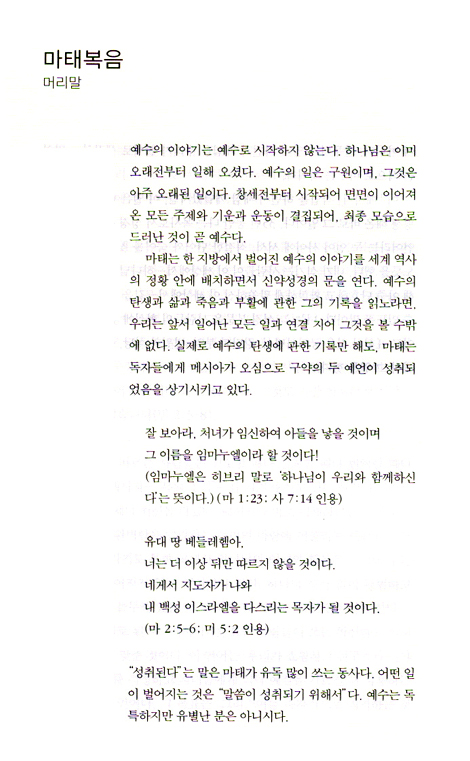 마태복음
머리말

예수의 이야기는 예수로 시작하지 않는다. 하나님은 이미 오래전부터 일해 오셨다. 예수의 일은 구원이며, 그것은 아주 오래된 일이다. 창세전부터 시작되어 면면이 이어져 온 모든 주제와 기운과 운동이 결집되어, 최종 모습으로 드러난 것이 곧 예수다.

마태는 한 지방에서 벌어진 예수의 이야기를 세계 역사의 정황 안에 배치하면서 신약성경의 문을 연다. 예수의 탄생과 삶과 죽음과 부활에 관한 그의 기록을 읽노라면, 우리는 앞서 일어난 모든 일과 연결 지어 그것을 볼 수밖에 없다. 실제로 예수의 탄생에 관한 기록만 해도, 마태는 독자들에게 메시아가 오심으로 구약의 두 예언이 성취되었음을 상기시키고 있다.

잘 보아라. 처녀가 임신하여 아들을 낳을 것이며
그 이름을 임마누엘이라 할 것이다!
(임마누엘은 히브리 말로 '하나님이 우리와 함께하신다'는 뜻이다.) (마 1:23; 사 7:14 인용)

유대 땅 베들레헴아,
너는 더 이상 뒤만 따르지 않을 것이다.
네게서 지도자가 나와
내 백성 이스라엘을 다스리는 목자가 될 것이다.
(마 2:5-6; 미 5:2 인용)

"성취된다"는 말은 마태가 유독 많이 쓰는 동사다. 어떤 일이 벌어지는 것은 "말씀이 성취되기 위해서"다. 예수는 독특하지만 유별난 분은 아니시다.